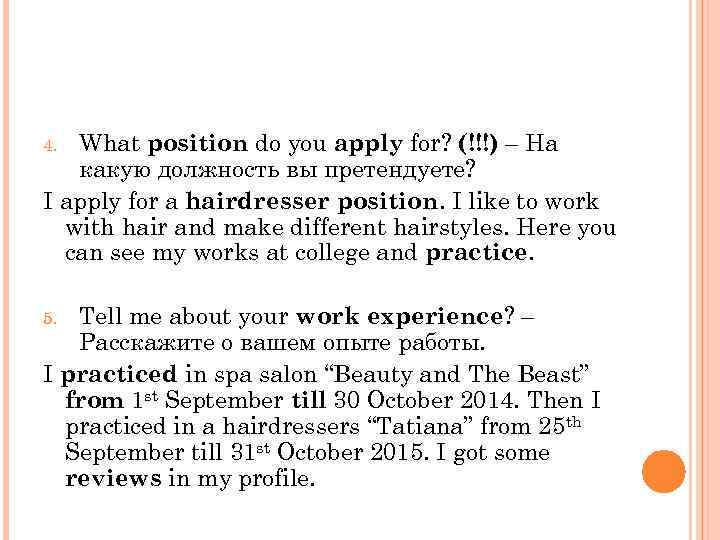 4. What position do you apply for? (!!!) – На какую должность вы претендуете?

I apply for a hairdresser position. I like to work with hair and make different hairstyles. Here you can see my works at college and practice.

5. Tell me about your work experience? – Расскажите о вашем опыте работы.

I practiced in spa salon “Beauty and The Beast” from 1st September till 30 October 2014. Then I practiced in a hairdressers “Tatiana” from 25th September till 31st October 2015. I got some reviews in my profile.